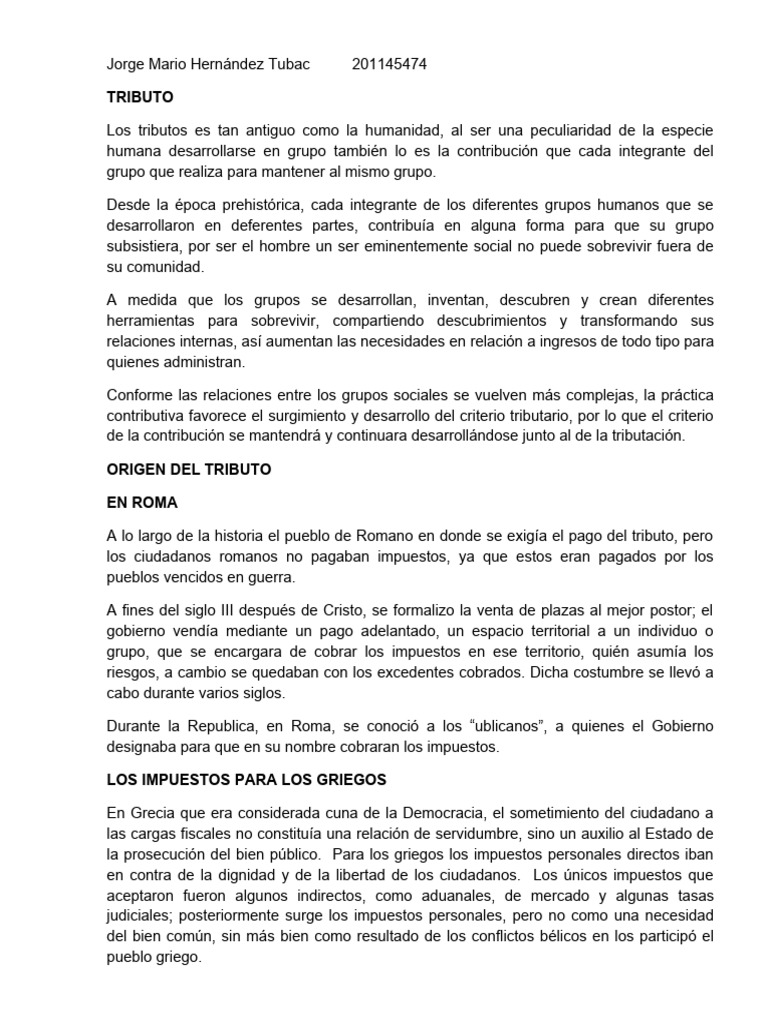 Jorge Mario Hernández Tubac 201145474

TRIBUTO

Los tributos es tan antiguo como la humanidad, al ser una peculiaridad de la especie humana desarrollarse en grupo también lo es la contribución que cada integrante del grupo que realiza para mantener al mismo grupo.

Desde la época prehistórica, cada integrante de los diferentes grupos humanos que se desarrollaron en deferentes partes, contribuía en alguna forma para que su grupo subsistiera, por ser el hombre un ser eminentemente social no puede sobrevivir fuera de su comunidad.

A medida que los grupos se desarrollan, inventan, descubren y crean diferentes herramientas para sobrevivir, compartiendo descubrimientos y transformando sus relaciones internas, así aumentan las necesidades en relación a ingresos de todo tipo para quienes administran.

Conforme las relaciones entre los grupos sociales se vuelven más complejas, la práctica contributiva favorece el surgimiento y desarrollo del criterio tributario, por lo que el criterio de la contribución se mantendrá y continuara desarrollándose junto al de la tributación.

ORIGEN DEL TRIBUTO

EN ROMA

A lo largo de la historia el pueblo de Romano en donde se exigía el pago del tributo, pero los ciudadanos romanos no pagaban impuestos, ya que estos eran pagados por los pueblos vencidos en guerra.

A fines del siglo III después de Cristo, se formalizo la venta de plazas al mejor postor; el gobierno vendía mediante un pago adelantado, un espacio territorial a un individuo o grupo, que se encargara de cobrar los impuestos en ese territorio, quién asumía los riesgos, a cambio se quedaban con los excedentes cobrados. Dicha costumbre se llevó a cabo durante varios siglos.

Durante la Republica, en Roma, se conoció a los “ublicanos”, a quienes el Gobierno designaba para que en su nombre cobraran los impuestos.

LOS IMPUESTOS PARA LOS GRIEGOS

En Grecia que era considerada cuna de la Democracia, el sometimiento del ciudadano a las cargas fiscales no constituía una relación de servidumbre, sino un auxilio al Estado de la prosecución del bien público. Para los griegos los impuestos personales directos iban en contra de la dignidad y de la libertad de los ciudadanos. Los únicos impuestos que aceptaron fueron algunos indirectos, como aduanales, de mercado y algunas tasas judiciales; posteriormente surge los impuestos personales, pero no como una necesidad del bien común, sin más bien como resultado de los conflictos bélicos en los participó el pueblo griego.